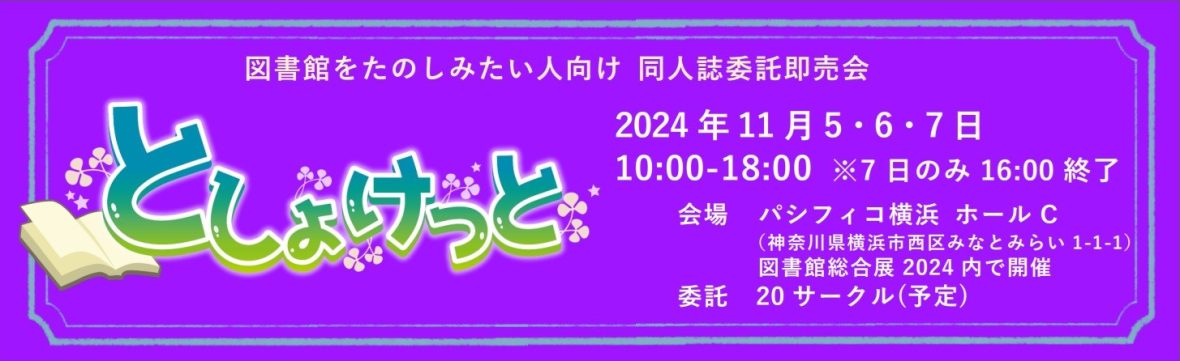 図書館をたのしみたい人向け 同人誌委託即売会

としょけっと

2024 年 11 月 5・6・7 日
10:00-18:00 ※7 日のみ 16:00 終了

会場 パシフィコ横浜 ホール C
(神奈川県横浜市西区みなとみらい 1-1-1)
図書館総合展 2024 内で開催
委託 20 サークル(予定)